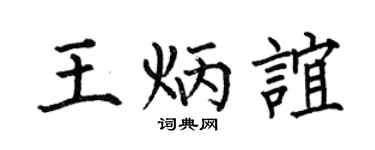 王炳誼

词典网